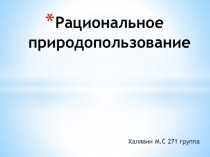 *Рациональное природопользование

Халявин М.С 271 группа